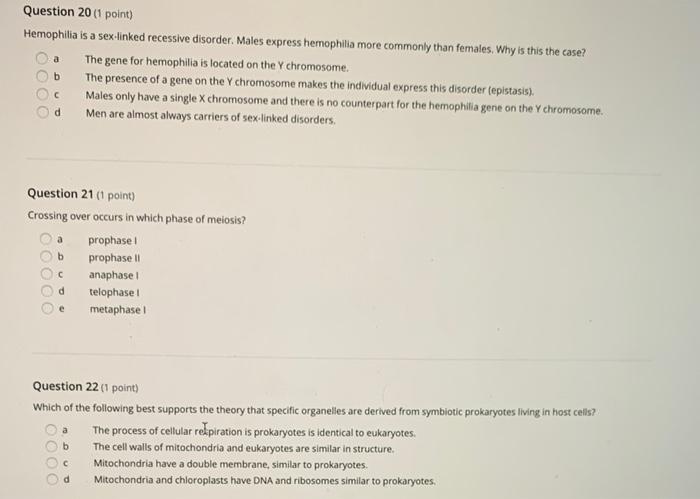 Question 20 (1 point)

Hemophilia is a sex-linked recessive disorder. Males express hemophilia more commonly than females. Why is this the case?

a The gene for hemophilia is located on the Y chromosome.
b The presence of a gene on the Y chromosome makes the individual express this disorder (epistasis).
c Males only have a single X chromosome and there is no counterpart for the hemophilia gene on the Y chromosome.
d Men are almost always carriers of sex-linked disorders.

Question 21 (1 point)

Crossing over occurs in which phase of meiosis?

a prophase I
b prophase II
c anaphase I
d telophase I
e metaphase I

Question 22 (1 point)

Which of the following best supports the theory that specific organelles are derived from symbiotic prokaryotes living in host cells?

a The process of cellular respiration is prokaryotes is identical to eukaryotes.
b The cell walls of mitochondria and eukaryotes are similar in structure.
c Mitochondria have a double membrane, similar to prokaryotes.
d Mitochondria and chloroplasts have DNA and ribosomes similar to prokaryotes.